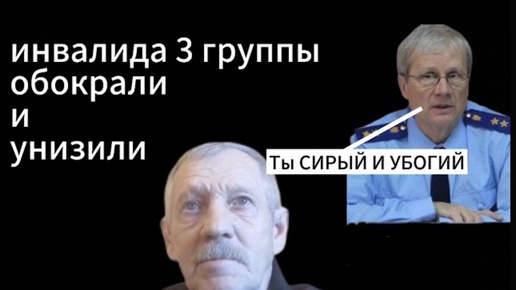 инвалида 3 группы
обокрали
и
унизили

Ты СИРЫЙ И УБОГИЙ